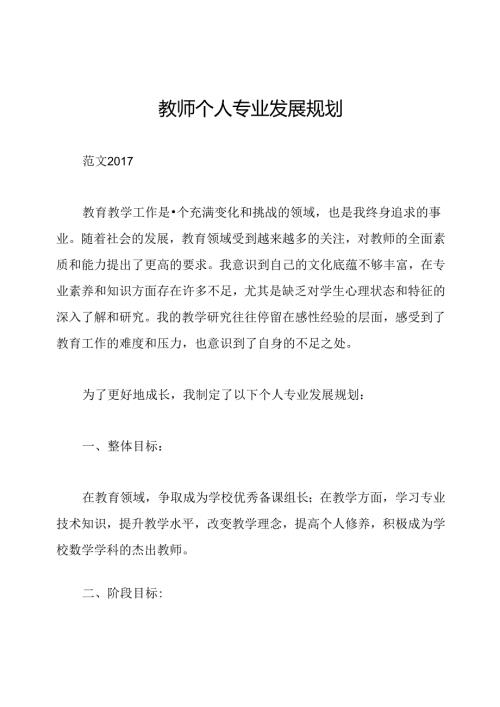 教师个人专业发展规划

范文2017

教育教学工作是•个充满变化和挑战的领域，也是我终身追求的事业。随着社会的发展，教育领域受到越来越多的关注，对教师的全面素质和能力提出了更高的要求。我意识到自己的文化底蕴不够丰富，在专业素养和知识方面存在许多不足，尤其是缺乏对学生心理状态和特征的深入了解和研究。我的教学研究往往停留在感性经验的层面，感受到了教育工作的难度和压力，也意识到了自身的不足之处。

为了更好地成长，我制定了以下个人专业发展规划：

一、整体目标：

在教育领域，争取成为学校优秀备课组长；在教学方面，学习专业技术知识，提升教学水平，改变教学理念，提高个人修养，积极成为学校数学学科的杰出教师。

二、阶段目标：